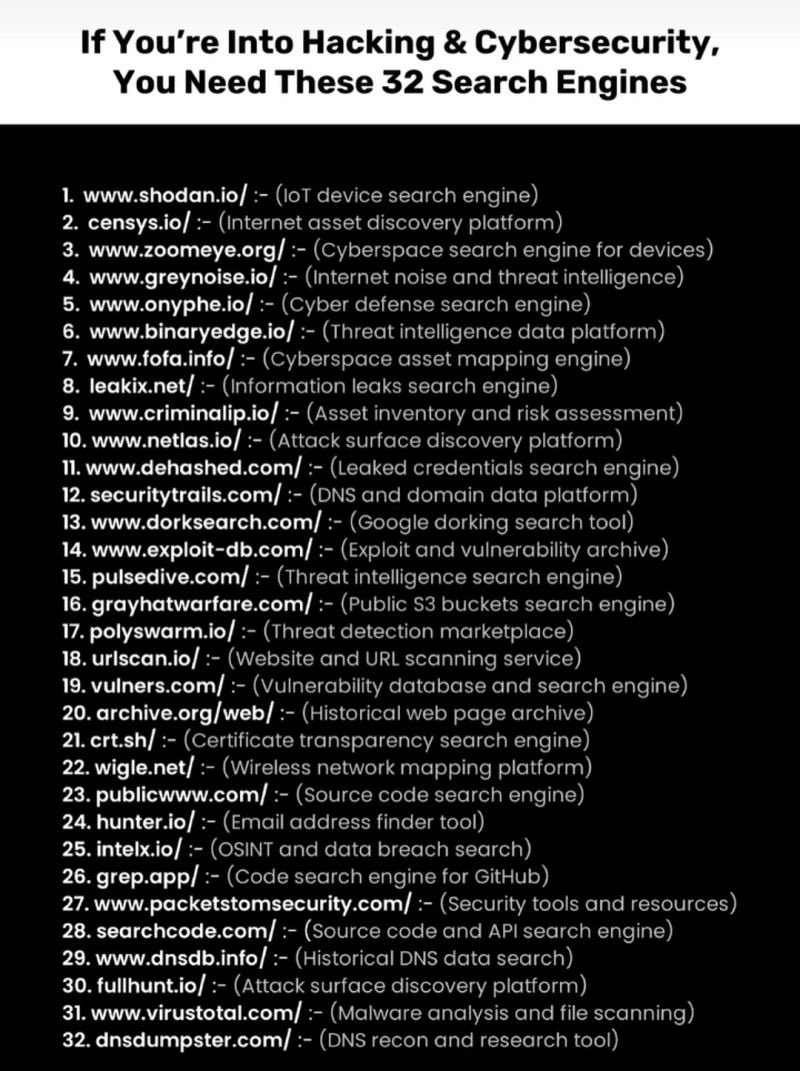 If You're Into Hacking & Cybersecurity, You Need These 32 Search Engines

1. www.shodan.io/ :- (IoT device search engine)
2. censys.io/ :- (Internet asset discovery platform)
3. www.zoomeye.org/ :- (Cyberspace search engine for devices)
4. www.greynoise.io/ :- (Internet noise and threat intelligence)
5. www.onyphe.io/ :- (Cyber defense search engine)
6. www.binaryedge.io/ :- (Threat intelligence data platform)
7. www.fofa.info/ :- (Cyberspace asset mapping engine)
8. leakix.net/ :- (Information leaks search engine)
9. www.criminalip.io/ :- (Asset inventory and risk assessment)
10. www.netlas.io/ :- (Attack surface discovery platform)
11. www.dehashed.com/ :- (Leaked credentials search engine)
12. securitytrails.com/ :- (DNS and domain data platform)
13. www.dorksearch.com/ :- (Google dorking search tool)
14. www.exploit-db.com/ :- (Exploit and vulnerability archive)
15. pulsedive.com/ :- (Threat intelligence search engine)
16. grayhatwarfare.com/ :- (Public S3 buckets search engine)
17. polyswarm.io/ :- (Threat detection marketplace)
18. urlscan.io/ :- (Website and URL scanning service)
19. vulners.com/ :- (Vulnerability database and search engine)
20. archive.org/web/ :- (Historical web page archive)
21. crt.sh/ :- (Certificate transparency search engine)
22. wigle.net/ :- (Wireless network mapping platform)
23. publicwww.com/ :- (Source code search engine)
24. hunter.io/ :- (Email address finder tool)
25. intelx.io/ :- (OSINT and data breach search)
26. grep.app/ :- (Code search engine for GitHub)
27. www.packetstomsecurity.com/ :- (Security tools and resources)
28. searchcode.com/ :- (Source code and API search engine)
29. www.dnsdb.info/ :- (Historical DNS data search)
30. fullhunt.io/ :- (Attack surface discovery platform)
31. www.virustotal.com/ :- (Malware analysis and file scanning)
32. dnsdumpster.com/ :- (DNS recon and research tool)